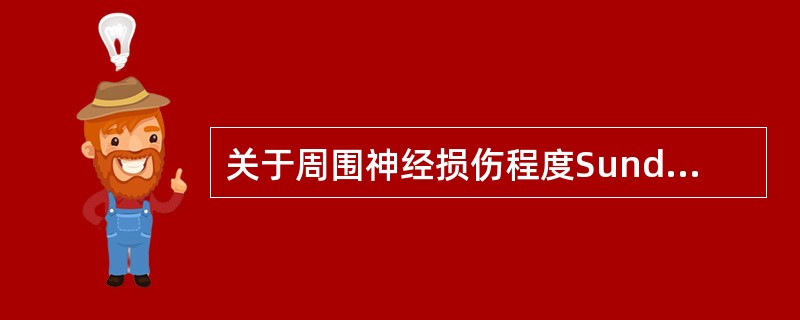 关于周围神经损伤程度Sund...